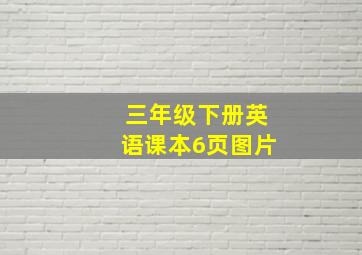 三年级下册英语课本6页图片